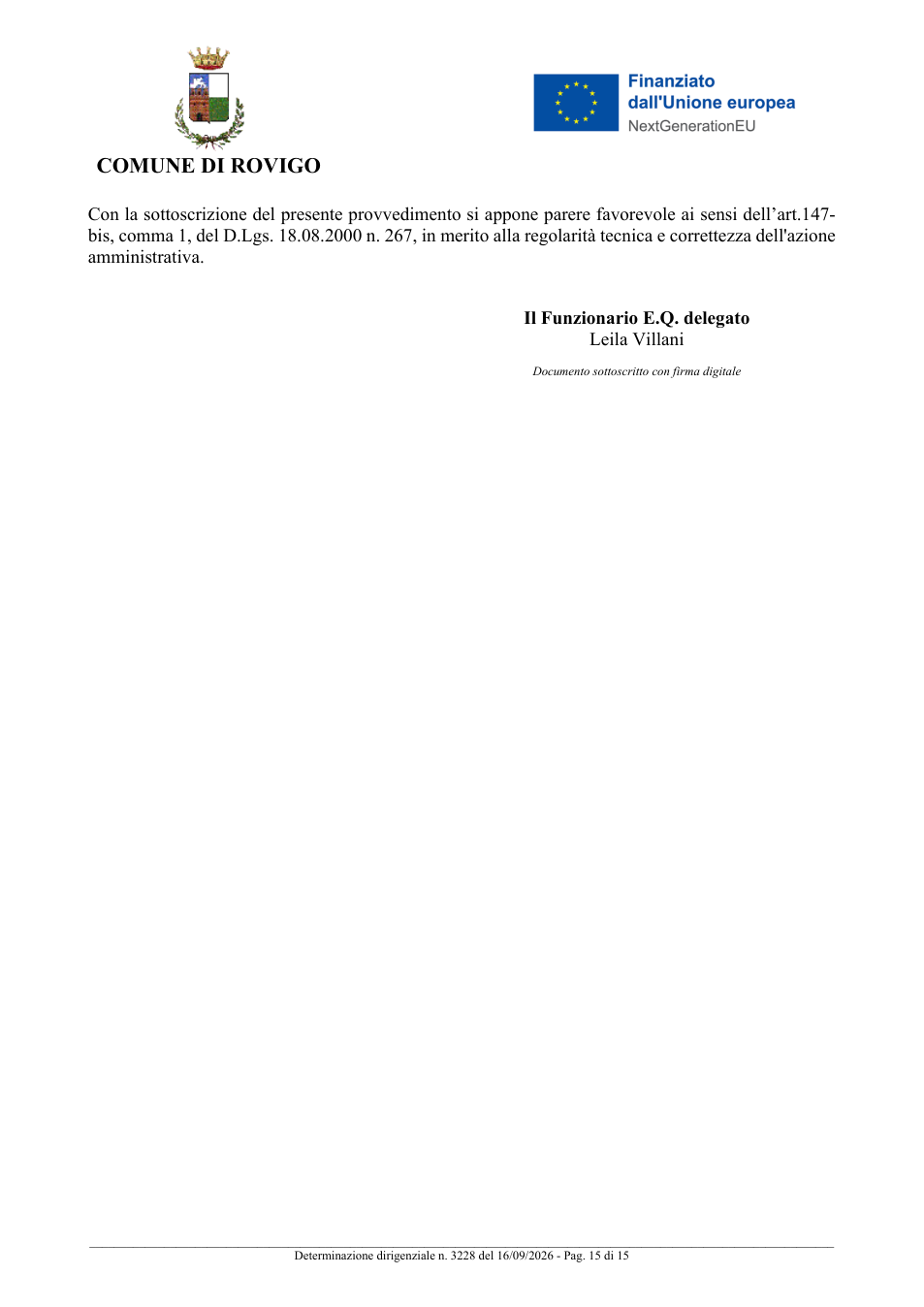 COMUNE DI ROVIGO

Finanziato
dall'Unione europea
NextGenerationEU

Con la sottoscrizione del presente provvedimento si appone parere favorevole ai sensi dell'art.147-bis, comma 1, del D.Lgs. 18.08.2000 n. 267, in merito alla regolarità tecnica e correttezza dell'azione amministrativa.

Il Funzionario E.Q. delegato
Leila Villani

Documento sottoscritto con firma digitale

Determinazione dirigenziale n. 3228 del 16/09/2026 - Pag. 15 di 15